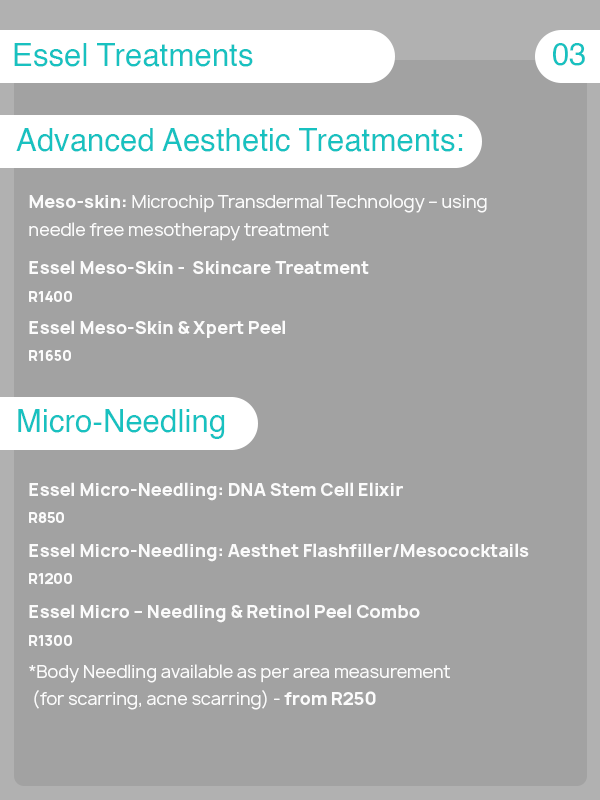 Essel Treatments

03

Advanced Aesthetic Treatments:

Meso-skin: Microchip Transdermal Technology – using needle free mesotherapy treatment

Essel Meso-Skin - Skincare Treatment

R1400

Essel Meso-Skin & Xpert Peel

R1650

Micro-Needling

Essel Micro-Needling: DNA Stem Cell Elixir

R850

Essel Micro-Needling: Aesthet Flashfiller/Mesococktails

R1200

Essel Micro – Needling & Retinol Peel Combo

R1300

*Body Needling available as per area measurement (for scarring, acne scarring) - from R250